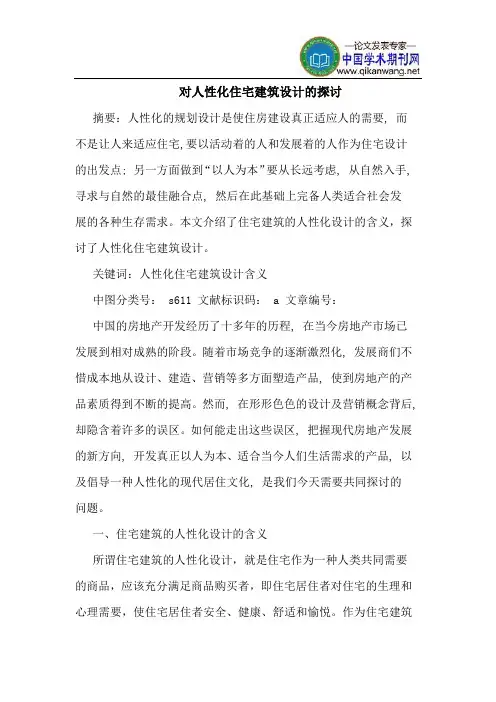 —论文发表专家—
中国学术期刊网
www.qikanwang.net

对人性化住宅建筑设计的探讨

摘要：人性化的规划设计是使住房建设真正适应人的需要，而不是让人来适应住宅，要以活动着的人和发展着的人作为住宅设计的出发点；另一方面做到“以人为本”要从长远考虑，从自然入手，寻求与自然的最佳融合点，然后在此基础上完备人类适合社会发展的各种生存需求。本文介绍了住宅建筑的人性化设计的含义，探讨了人性化住宅建筑设计。

关键词：人性化住宅建筑设计含义

中图分类号： s611 文献标识码： a 文章编号：

中国的房地产开发经历了十多年的历程，在当今房地产市场已发展到相对成熟的阶段。随着市场竞争的逐渐激烈化，发展商们不惜成本地从设计、建造、营销等多方面塑造产品，使到房地产的产品素质得到不断的提高。然而，在形形色色的设计及营销概念背后，却隐含着许多的误区。如何能走出这些误区，把握现代房地产发展的新方向，开发真正以人为本、适合当今人们生活需求的产品，以及倡导一种人性化的现代居住文化，是我们今天需要共同探讨的问题。

一、住宅建筑的人性化设计的含义

所谓住宅建筑的人性化设计，就是住宅作为一种人类共同需要的商品，应该充分满足商品购买者，即住宅居住者对住宅的生理和心理需要，使住宅居住者安全、健康、舒适和愉悦。作为住宅建筑